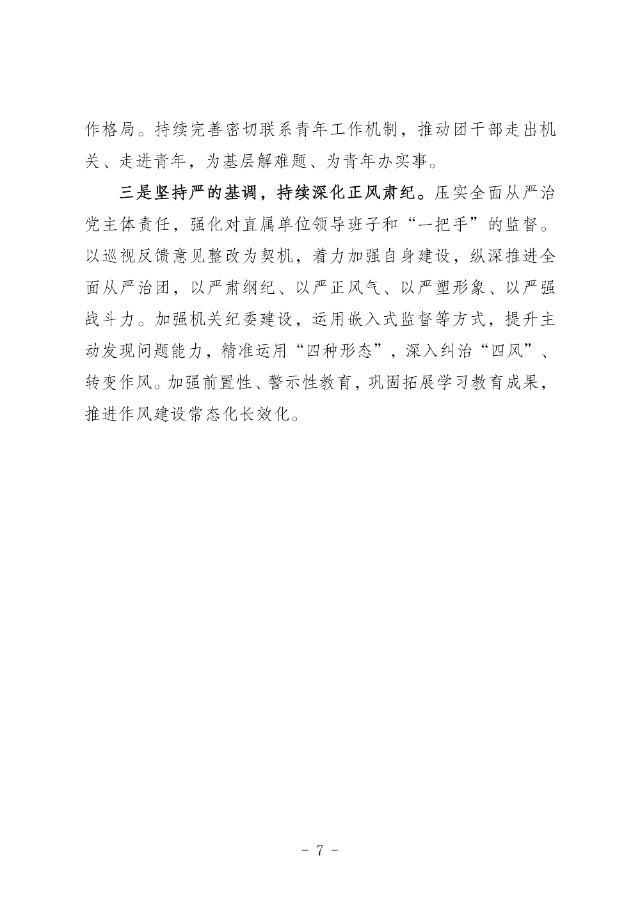 作格局。持续完善密切联系青年工作机制，推动团干部走出机关、走进青年，为基层解难题、为青年办实事。

三是坚持严的基调，持续深化正风肃纪。压实全面从严治党主体责任，强化对直属单位领导班子和“一把手”的监督。以巡视反馈意见整改为契机，着力加强自身建设，纵深推进全面从严治团，以严肃纲纪、以严正风气、以严塑形象、以严强战斗力。加强机关纪委建设，运用嵌入式监督等方式，提升主动发现问题能力，精准运用“四种形态”，深入纠治“四风”、转变作风。加强前置性、警示性教育，巩固拓展学习教育成果，推进作风建设常态化长效化。

- 7 -